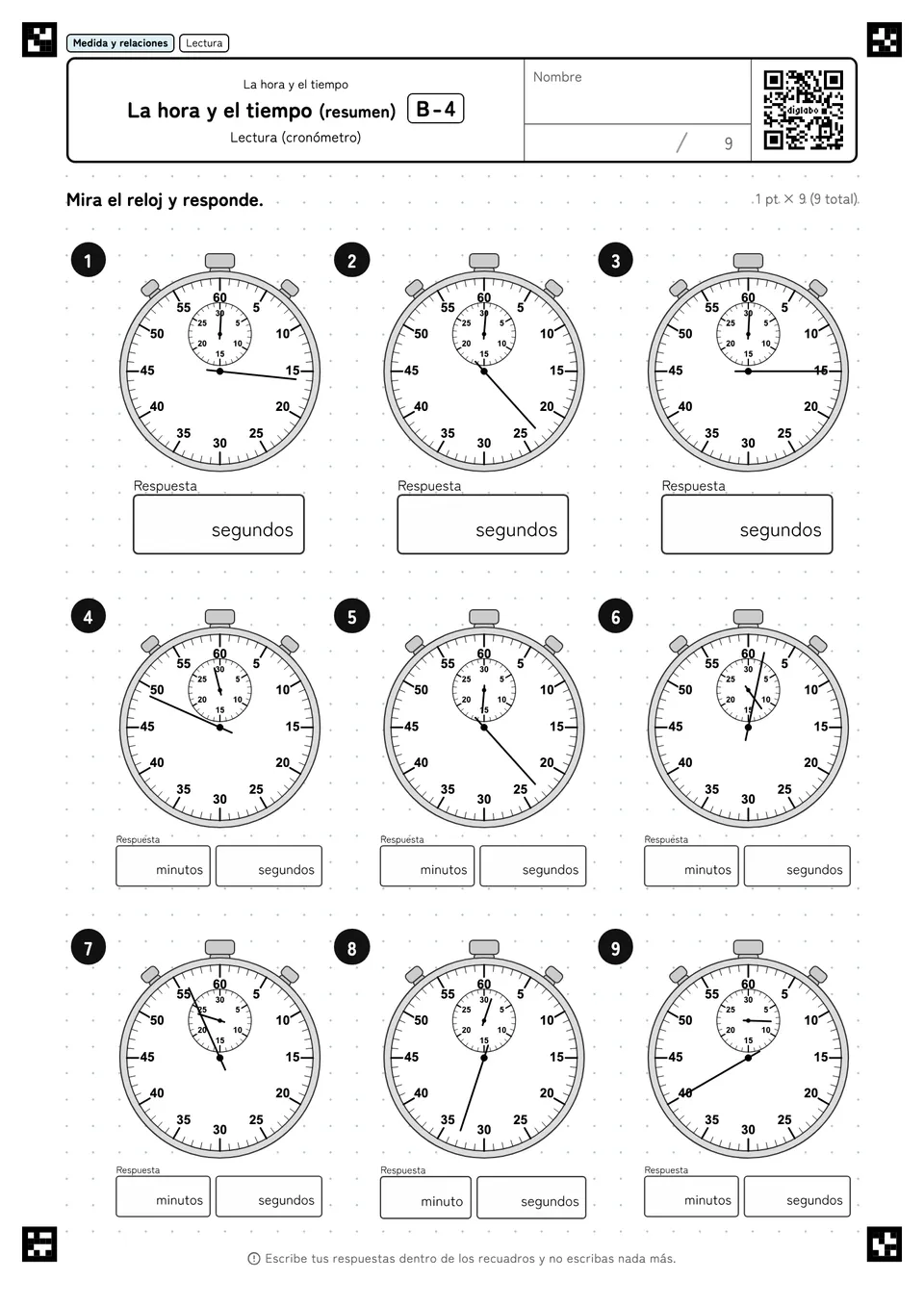 Medida y relaciones  Lectura

La hora y el tiempo
La hora y el tiempo (resumen) B-4
Lectura (cronómetro)

Nombre

/ 9

digilabo

Mira el reloj y responde.

1 pt × 9 (9 total)

1
60 5 10 15 20 25 30 35 40 45 50 55
30 5 10 15 20 25
Respuesta
segundos

2
60 5 10 15 20 25 30 35 40 45 50 55
30 5 10 15 20 25
Respuesta
segundos

3
60 5 10 15 20 25 30 35 40 45 50 55
30 5 10 15 20 25
Respuesta
segundos

4
60 5 10 15 20 25 30 35 40 45 50 55
30 5 10 15 20 25
Respuesta
minutos segundos

5
60 5 10 15 20 25 30 35 40 45 50 55
30 5 10 15 20 25
Respuesta
minutos segundos

6
60 5 10 15 20 25 30 35 40 45 50 55
30 5 10 15 20 25
Respuesta
minutos segundos

7
60 5 10 15 20 25 30 35 40 45 50 55
30 5 10 15 20 25
Respuesta
minutos segundos

8
60 5 10 15 20 25 30 35 40 45 50 55
30 5 10 15 20 25
Respuesta
minuto segundos

9
60 5 10 15 20 25 30 35 40 45 50 55
30 5 10 15 20 25
Respuesta
minutos segundos

Escribe tus respuestas dentro de los recuadros y no escribas nada más.